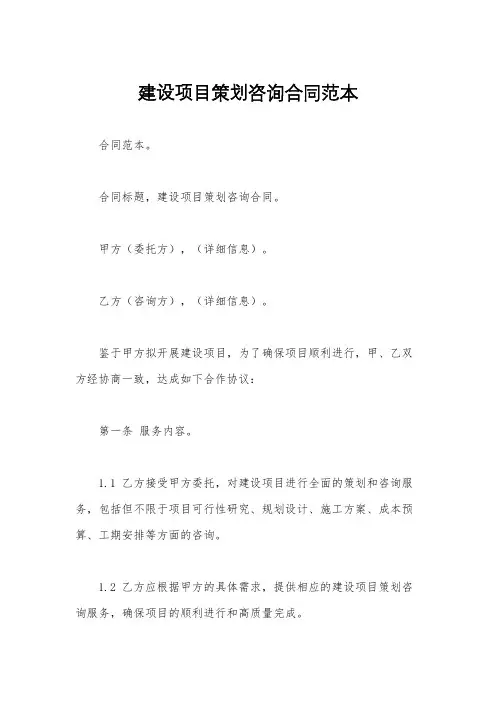 建设项目策划咨询合同范本

合同范本。

合同标题，建设项目策划咨询合同。

甲方（委托方），（详细信息）。

乙方（咨询方），（详细信息）。

鉴于甲方拟开展建设项目，为了确保项目顺利进行，甲、乙双方经协商一致，达成如下合作协议：

第一条 服务内容。

1.1 乙方接受甲方委托，对建设项目进行全面的策划和咨询服务，包括但不限于项目可行性研究、规划设计、施工方案、成本预算、工期安排等方面的咨询。

1.2 乙方应根据甲方的具体需求，提供相应的建设项目策划咨询服务，确保项目的顺利进行和高质量完成。